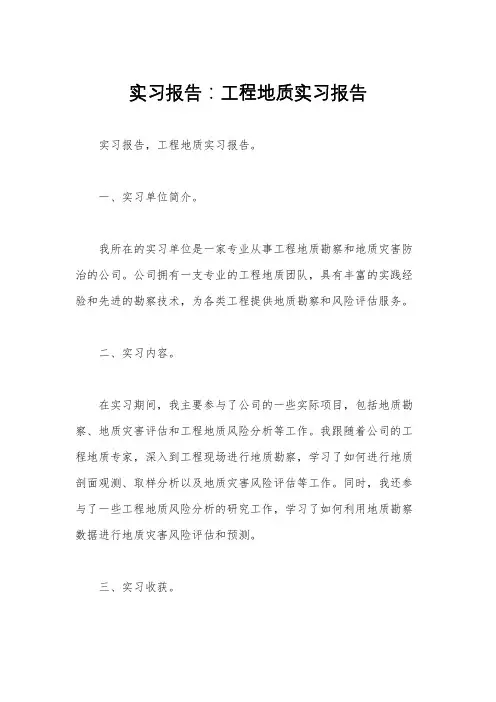 实习报告：工程地质实习报告

实习报告，工程地质实习报告。

一、实习单位简介。

我所在的实习单位是一家专业从事工程地质勘察和地质灾害防治的公司。公司拥有一支专业的工程地质团队，具有丰富的实践经验和先进的勘察技术，为各类工程提供地质勘察和风险评估服务。

二、实习内容。

在实习期间，我主要参与了公司的一些实际项目，包括地质勘察、地质灾害评估和工程地质风险分析等工作。我跟随着公司的工程地质专家，深入到工程现场进行地质勘察，学习了如何进行地质剖面观测、取样分析以及地质灾害风险评估等工作。同时，我还参与了一些工程地质风险分析的研究工作，学习了如何利用地质勘察数据进行地质灾害风险评估和预测。

三、实习收获。